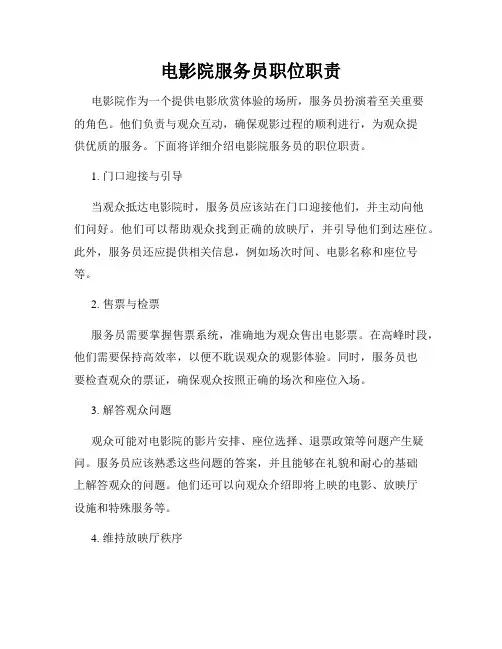 电影院服务员职位职责

电影院作为一个提供电影欣赏体验的场所，服务员扮演着至关重要的角色。他们负责与观众互动，确保观影过程的顺利进行，为观众提供优质的服务。下面将详细介绍电影院服务员的职位职责。

1. 门口迎接与引导

当观众抵达电影院时，服务员应该站在门口迎接他们，并主动向他们问好。他们可以帮助观众找到正确的放映厅，并引导他们到达座位。此外，服务员还应提供相关信息，例如场次时间、电影名称和座位号等。

2. 售票与检票

服务员需要掌握售票系统，准确地为观众售出电影票。在高峰时段，他们需要保持高效率，以便不耽误观众的观影体验。同时，服务员也要检查观众的票证，确保观众按照正确的场次和座位入场。

3. 解答观众问题

观众可能对电影院的影片安排、座位选择、退票政策等问题产生疑问。服务员应该熟悉这些问题的答案，并且能够在礼貌和耐心的基础上解答观众的问题。他们还可以向观众介绍即将上映的电影、放映厅设施和特殊服务等。

4. 维持放映厅秩序